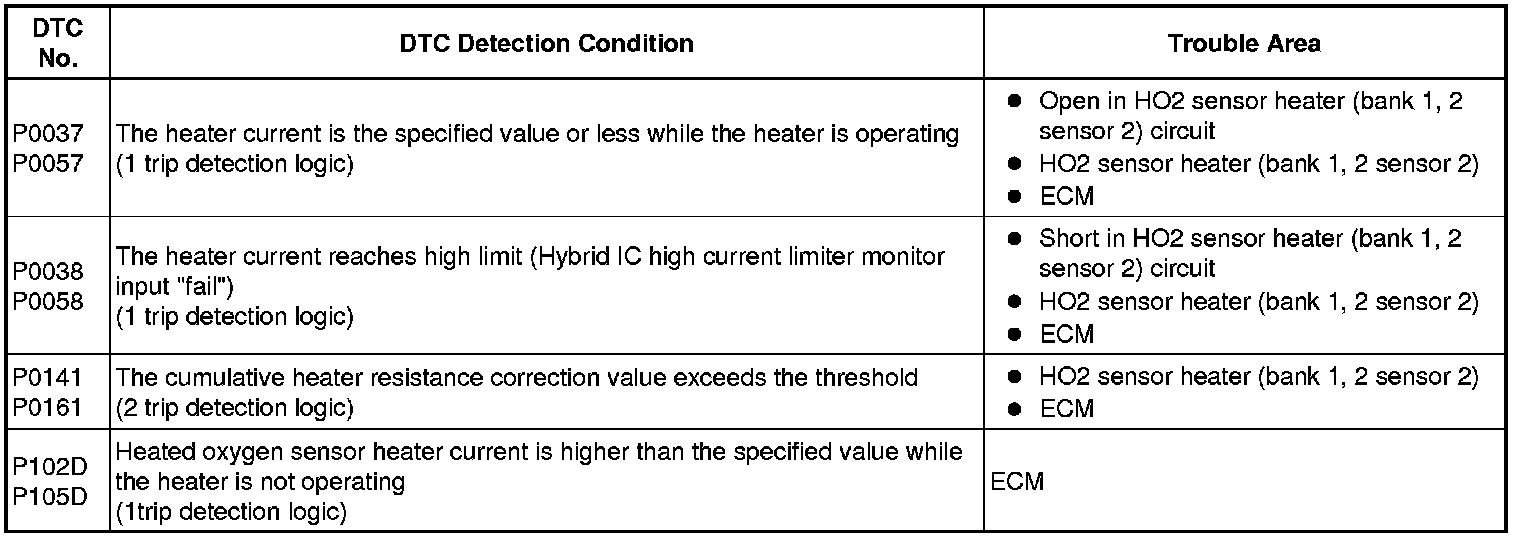 | DTC No. | DTC Detection Condition | Trouble Area |
|---|---|---|
| P0037 P0057 | The heater current is the specified value or less while the heater is operating (1 trip detection logic) | • Open in HO2 sensor heater (bank 1, 2 sensor 2) circuit • HO2 sensor heater (bank 1, 2 sensor 2) • ECM |
| P0038 P0058 | The heater current reaches high limit (Hybrid IC high current limiter monitor input "fail") (1 trip detection logic) | • Short in HO2 sensor heater (bank 1, 2 sensor 2) circuit • HO2 sensor heater (bank 1, 2 sensor 2) • ECM |
| P0141 P0161 | The cumulative heater resistance correction value exceeds the threshold (2 trip detection logic) | • HO2 sensor heater (bank 1, 2 sensor 2) • ECM |
| P102D P105D | Heated oxygen sensor heater current is higher than the specified value while the heater is not operating (1trip detection logic) | ECM |